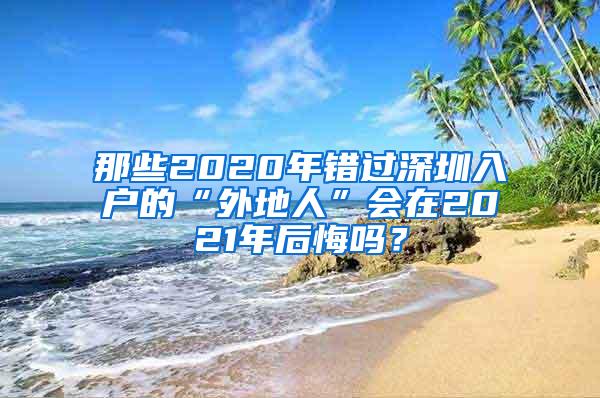 那些2020年错过深圳入户的“外地人”会在2021年后悔吗？